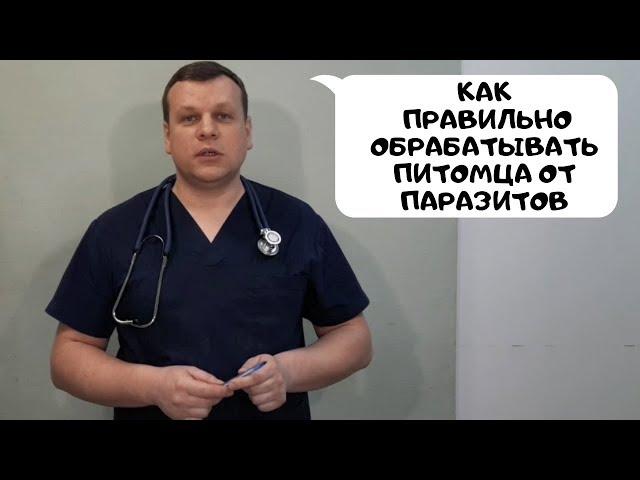 КАК ПРАВИЛЬНО ОБРАБАТЫВАТЬ ПИТОМЦА ОТ ПАРАЗИТОВ